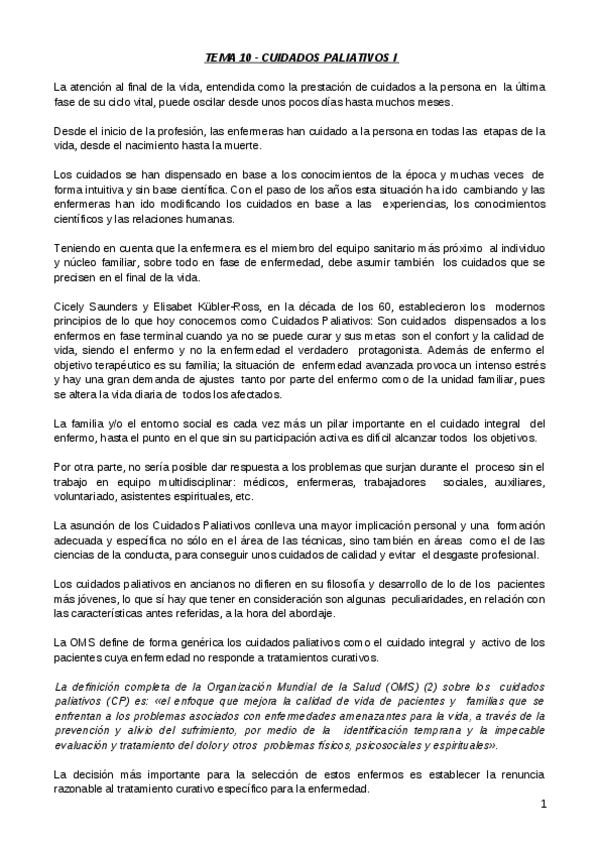 TEMA 10 - CUIDADOS PALIATIVOS I

La atención al final de la vida, entendida como la prestación de cuidados a la persona en la última fase de su ciclo vital, puede oscilar desde unos pocos días hasta muchos meses.

Desde el inicio de la profesión, las enfermeras han cuidado a la persona en todas las etapas de la vida, desde el nacimiento hasta la muerte.

Los cuidados se han dispensado en base a los conocimientos de la época y muchas veces de forma intuitiva y sin base científica. Con el paso de los años esta situación ha ido cambiando y las enfermeras han ido modificando los cuidados en base a las experiencias, los conocimientos científicos y las relaciones humanas.

Teniendo en cuenta que la enfermera es el miembro del equipo sanitario más próximo al individuo y núcleo familiar, sobre todo en fase de enfermedad, debe asumir también los cuidados que se precisen en el final de la vida.

Cicely Saunders y Elisabet Kübler-Ross, en la década de los 60, establecieron los modernos principios de lo que hoy conocemos como Cuidados Paliativos: Son cuidados dispensados a los enfermos en fase terminal cuando ya no se puede curar y sus metas son el confort y la calidad de vida, siendo el enfermo y no la enfermedad el verdadero protagonista. Además de enfermo el objetivo terapéutico es su familia; la situación de enfermedad avanzada provoca un intenso estrés y hay una gran demanda de ajustes tanto por parte del enfermo como de la unidad familiar, pues se altera la vida diaria de todos los afectados.

La familia y/o el entorno social es cada vez más un pilar importante en el cuidado integral del enfermo, hasta el punto en el que sin su participación activa es difícil alcanzar todos los objetivos.

Por otra parte, no sería posible dar respuesta a los problemas que surjan durante el proceso sin el trabajo en equipo multidisciplinar: médicos, enfermeras, trabajadores sociales, auxiliares, voluntariado, asistentes espirituales, etc.

La asunción de los Cuidados Paliativos conlleva una mayor implicación personal y una formación adecuada y específica no sólo en el área de las técnicas, sino también en áreas como el de las ciencias de la conducta, para conseguir unos cuidados de calidad y evitar el desgaste profesional.

Los cuidados paliativos en ancianos no difieren en su filosofía y desarrollo de lo de los pacientes más jóvenes, lo que sí hay que tener en consideración son algunas peculiaridades, en relación con las características antes referidas, a la hora del abordaje.

La OMS define de forma genérica los cuidados paliativos como el cuidado integral y activo de los pacientes cuya enfermedad no responde a tratamientos curativos.

La definición completa de la Organización Mundial de la Salud (OMS) (2) sobre los cuidados paliativos (CP) es: «el enfoque que mejora la calidad de vida de pacientes y familias que se enfrentan a los problemas asociados con enfermedades amenazantes para la vida, a través de la prevención y alivio del sufrimiento, por medio de la identificación temprana y la impecable evaluación y tratamiento del dolor y otros problemas físicos, psicosociales y espirituales».

La decisión más importante para la selección de estos enfermos es establecer la renuncia razonable al tratamiento curativo específico para la enfermedad.

1